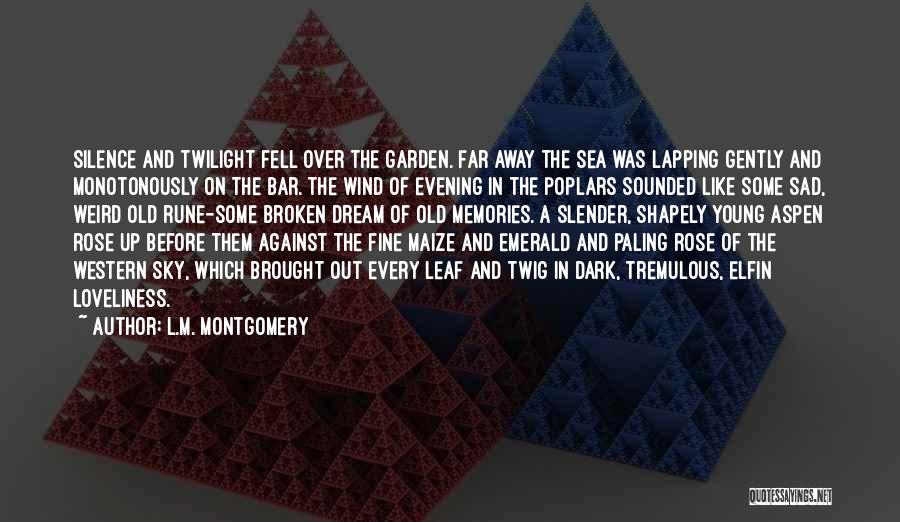 SILENCE AND TWILIGHT FELL OVER THE GARDEN. FAR AWAY THE SEA WAS LAPPING GENTLY AND MONOTONOUSLY ON THE BAR. THE WIND OF EVENING IN THE POPLARS SOUNDED LIKE SOME SAD, WEIRD OLD RUNE-SOME BROKEN DREAM OF OLD MEMORIES. A SLENDER, SHAPELY YOUNG ASPEN ROSE UP BEFORE THEM AGAINST THE FINE MAIZE AND EMERALD AND PALING ROSE OF THE WESTERN SKY, WHICH BROUGHT OUT EVERY LEAF AND TWIG IN DARK, TREMULOUS, ELFIN LOVELINESS.

~ AUTHOR: L.M. MONTGOMERY

QUOTESSAYINGS.NET